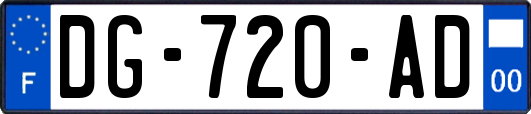 F
DG-720-AD
00